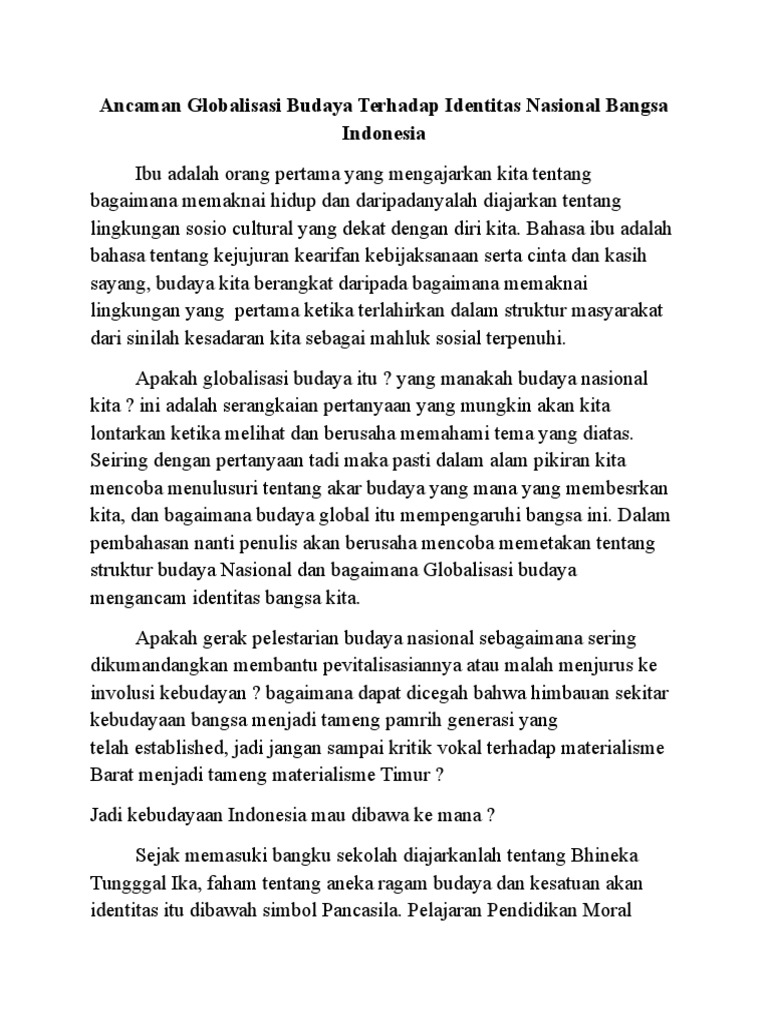 Ancaman Globalisasi Budaya Terhadap Identitas Nasional Bangsa Indonesia

Ibu adalah orang pertama yang mengajarkan kita tentang bagaimana memaknai hidup dan daripadanyalah diajarkan tentang lingkungan sosio cultural yang dekat dengan diri kita. Bahasa ibu adalah bahasa tentang kejujuran kearifan kebijaksanaan serta cinta dan kasih sayang, budaya kita berangkat daripada bagaimana memaknai lingkungan yang pertama ketika terlahirkan dalam struktur masyarakat dari sinilah kesadaran kita sebagai mahluk sosial terpenuhi.

Apakah globalisasi budaya itu ? yang manakah budaya nasional kita ? ini adalah serangkaian pertanyaan yang mungkin akan kita lontarkan ketika melihat dan berusaha memahami tema yang diatas. Seiring dengan pertanyaan tadi maka pasti dalam alam pikiran kita mencoba menulusuri tentang akar budaya yang mana yang membesrkan kita, dan bagaimana budaya global itu mempengaruhi bangsa ini. Dalam pembahasan nanti penulis akan berusaha mencoba memetakan tentang struktur budaya Nasional dan bagaimana Globalisasi budaya mengancam identitas bangsa kita.

Apakah gerak pelestarian budaya nasional sebagaimana sering dikumandangkan membantu pevitalisasiannya atau malah menjurus ke involusi kebudayan ? bagaimana dapat dicegah bahwa himbauan sekitar kebudayaan bangsa menjadi tameng pamrih generasi yang telah established, jadi jangan sampai kritik vokal terhadap materialisme Barat menjadi tameng materialisme Timur ?

Jadi kebudayaan Indonesia mau dibawa ke mana ?

Sejak memasuki bangku sekolah diajarkanlah tentang Bhineka Tungggal Ika, faham tentang aneka ragam budaya dan kesatuan akan identitas itu dibawah simbol Pancasila. Pelajaran Pendidikan Moral